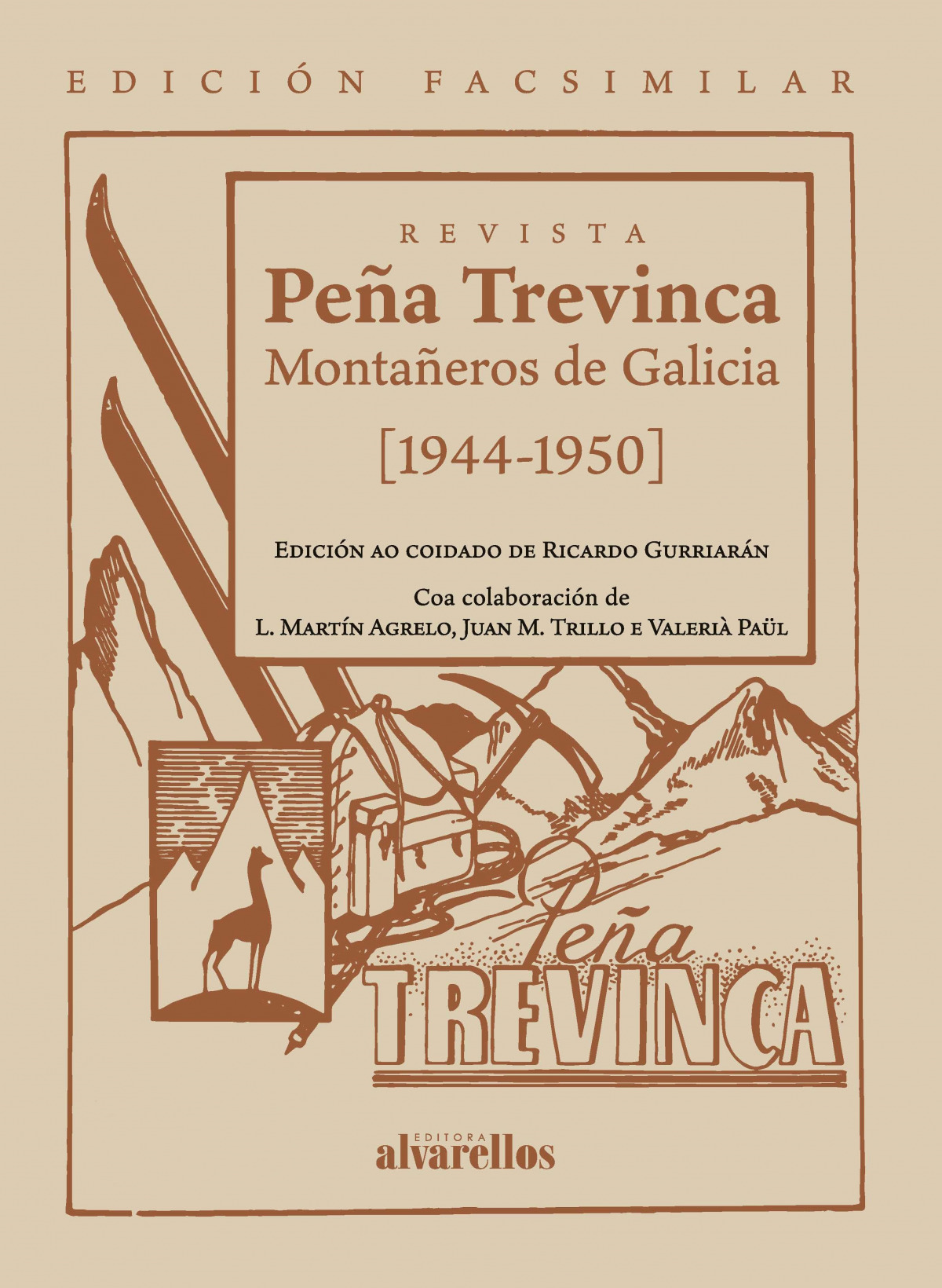 EDICIÓN FACSIMILAR

REVISTA

Peña Trevinca

Montañeros de Galicia

[1944-1950]

Edición ao coidado de Ricardo Gurriarán

Coa colaboración de
L. Martín Agrelo, Juan M. Trillo e Valerià Paül

Peña
TREVINCA

EDITORA
alvarellos